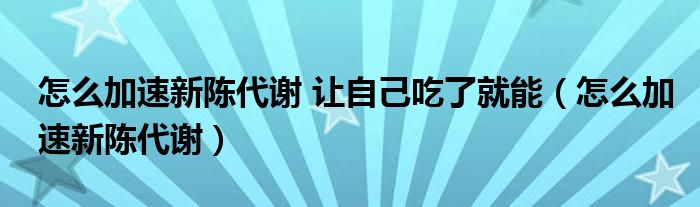 怎么加速新陈代谢 让自己吃了就能（怎么加速新陈代谢）